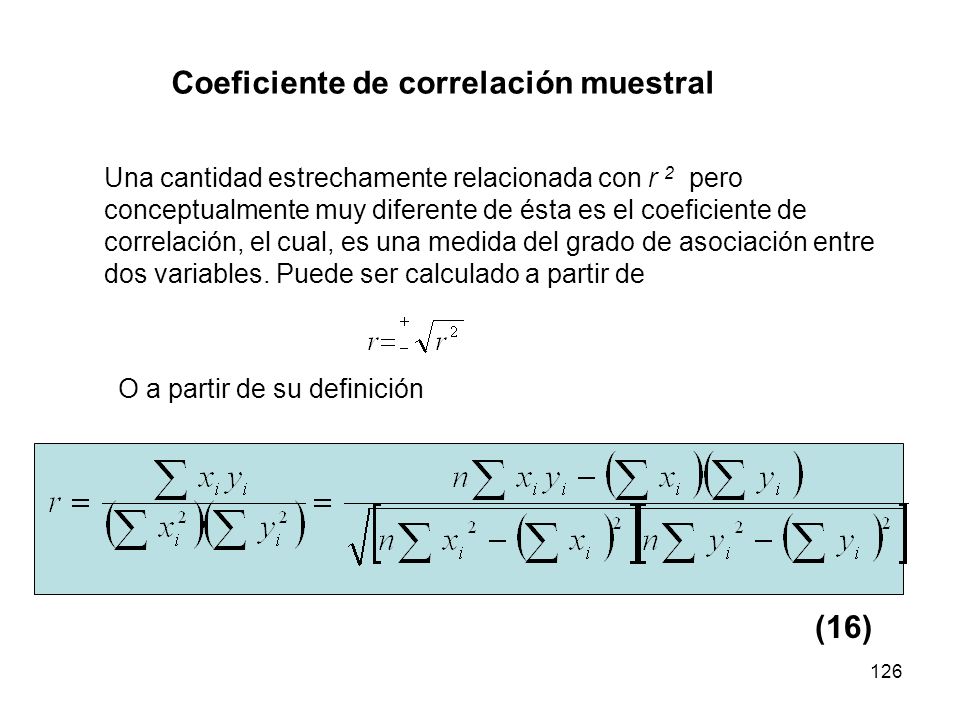 Coeficiente de correlación muestral

Una cantidad estrechamente relacionada con $r^2$ pero conceptualmente muy diferente de ésta es el coeficiente de correlación, el cual, es una medida del grado de asociación entre dos variables. Puede ser calculado a partir de

$r = \pm\sqrt{r^2}$

O a partir de su definición

$r = \frac{\sum x_i y_i}{\left(\sum x_i^2\right)\left(\sum y_i^2\right)} = \frac{n\sum x_i y_i - \left(\sum x_i\right)\left(\sum y_i\right)}{\sqrt{\left[n\sum x_i^2 - \left(\sum x_i\right)^2\right]\left[n\sum y_i^2 - \left(\sum y_i\right)^2\right]}}$

(16)

126